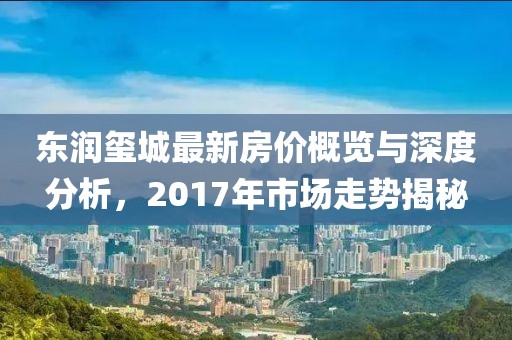 东润玺城最新房价概览与深度分析，2017年市场走势揭秘